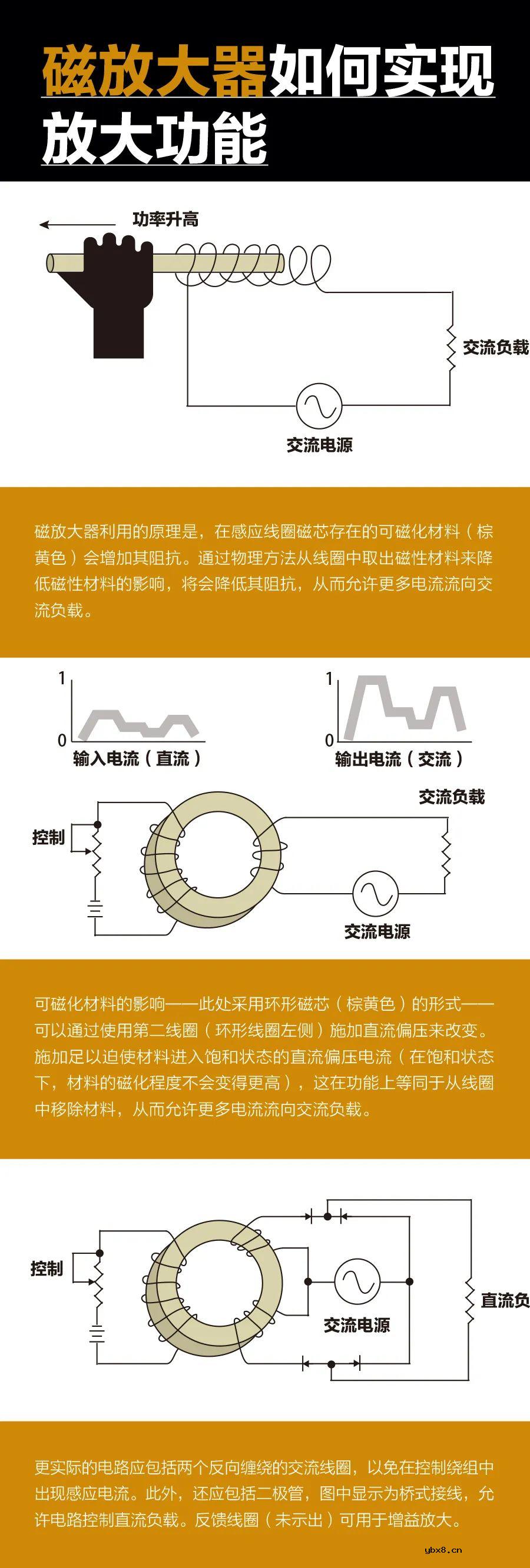 磁放大器如何实现放大功能

功率升高

交流负载

交流电源

磁放大器利用的原理是，在感应线圈磁芯存在的可磁化材料（棕黄色）会增加其阻抗。通过物理方法从线圈中取出磁性材料来降低磁性材料的影响，将会降低其阻抗，从而允许更多电流流向交流负载。

1
0
输入电流（直流）

1
0
输出电流（交流）

交流负载

控制

交流电源

可磁化材料的影响——此处采用环形磁芯（棕黄色）的形式——可以通过使用第二线圈（环形线圈左侧）施加直流偏压来改变。施加足以迫使材料进入饱和状态的直流偏压电流（在饱和状态下，材料的磁化程度不会变得更高），这在功能上等同于从线圈中移除材料，从而允许更多电流流向交流负载。

控制

交流电源

直流负

更实际的电路应包括两个反向缠绕的交流线圈，以免在控制绕组中出现感应电流。此外，还应包括二极管，图中显示为桥式接线，允许电路控制直流负载。反馈线圈（未示出）可用于增益放大。

ybx8.cn